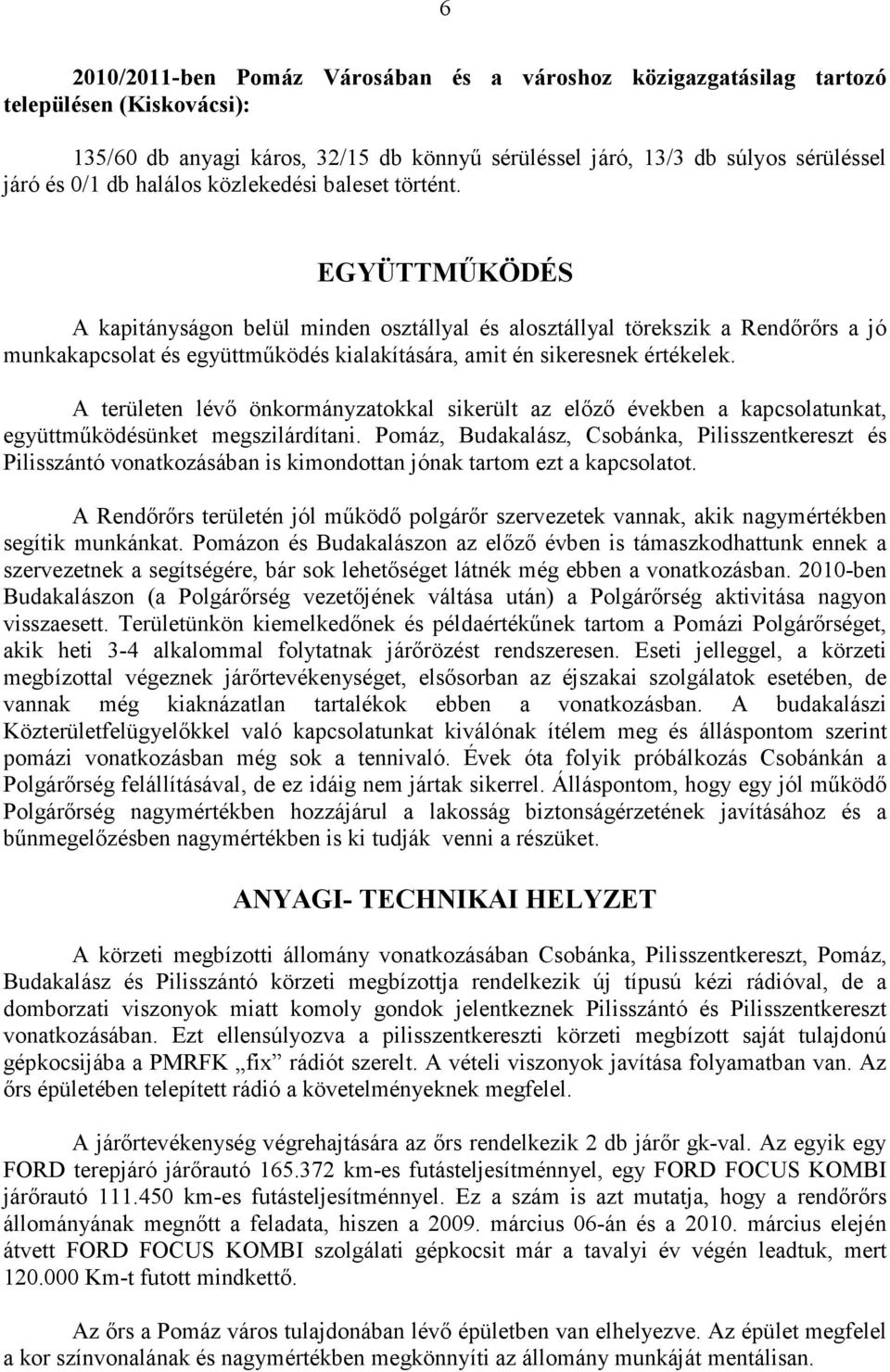 6

2010/2011-ben Pomáz Városában és a városhoz közigazgatásilag tartozó településen (Kiskovácsi):

135/60 db anyagi káros, 32/15 db könnyű sérüléssel járó, 13/3 db súlyos sérüléssel járó és 0/1 db halálos közlekedési baleset történt.

EGYÜTTMŰKÖDÉS

A kapitányságon belül minden osztállyal és alosztállyal törekszik a Rendőrőrs a jó munkakapcsolat és együttműködés kialakítására, amit én sikeresnek értékelek.

A területen lévő önkormányzatokkal sikerült az előző években a kapcsolatunkat, együttműködésünket megszilárdítani. Pomáz, Budakalász, Csobánka, Pilisszentkereszt és Pilisszántó vonatkozásában is kimondottan jónak tartom ezt a kapcsolatot.

A Rendőrőrs területén jól működő polgárőr szervezetek vannak, akik nagymértékben segítik munkánkat. Pomázon és Budakalászon az előző évben is támaszkodhattunk ennek a szervezetnek a segítségére, bár sok lehetőséget látnék még ebben a vonatkozásban. 2010-ben Budakalászon (a Polgárőrség vezetőjének váltása után) a Polgárőrség aktivitása nagyon visszaesett. Területünkön kiemelkedőnek és példaértékűnek tartom a Pomázi Polgárőrséget, akik heti 3-4 alkalommal folytatnak járőrözést rendszeresen. Eseti jelleggel, a körzeti megbízottal végeznek járőrtevékenységet, elsősorban az éjszakai szolgálatok esetében, de vannak még kiaknázatlan tartalékok ebben a vonatkozásban. A budakalászi Közterületfelügyelőkkel való kapcsolatunkat kiválónak ítélem meg és álláspontom szerint pomázi vonatkozásban még sok a tennivaló. Évek óta folyik próbálkozás Csobánkán a Polgárőrség felállításával, de ez idáig nem jártak sikerrel. Álláspontom, hogy egy jól működő Polgárőrség nagymértékben hozzájárul a lakosság biztonságérzetének javításához és a bűnmegelőzésben nagymértékben is ki tudják venni a részüket.

ANYAGI- TECHNIKAI HELYZET

A körzeti megbízotti állomány vonatkozásában Csobánka, Pilisszentkereszt, Pomáz, Budakalász és Pilisszántó körzeti megbízottja rendelkezik új típusú kézi rádióval, de a domborzati viszonyok miatt komoly gondok jelentkeznek Pilisszántó és Pilisszentkereszt vonatkozásában. Ezt ellensúlyozva a pilisszentkereszti körzeti megbízott saját tulajdonú gépkocsijába a PMRFK „fix” rádiót szerelt. A vételi viszonyok javítása folyamatban van. Az őrs épületében telepített rádió a követelményeknek megfelel.

A járőrtevékenység végrehajtására az őrs rendelkezik 2 db járőr gk-val. Az egyik egy FORD terepjáró járőrautó 165.372 km-es futásteljesítménnyel, egy FORD FOCUS KOMBI járőrautó 111.450 km-es futásteljesítménnyel. Ez a szám is azt mutatja, hogy a rendőrőrs állományának megnőtt a feladata, hiszen a 2009. március 06-án és a 2010. március elején átvett FORD FOCUS KOMBI szolgálati gépkocsit már a tavalyi év végén leadtuk, mert 120.000 Km-t futott mindkettő.

Az őrs a Pomáz város tulajdonában lévő épületben van elhelyezve. Az épület megfelel a kor színvonalának és nagymértékben megkönnyíti az állomány munkáját mentálisan.